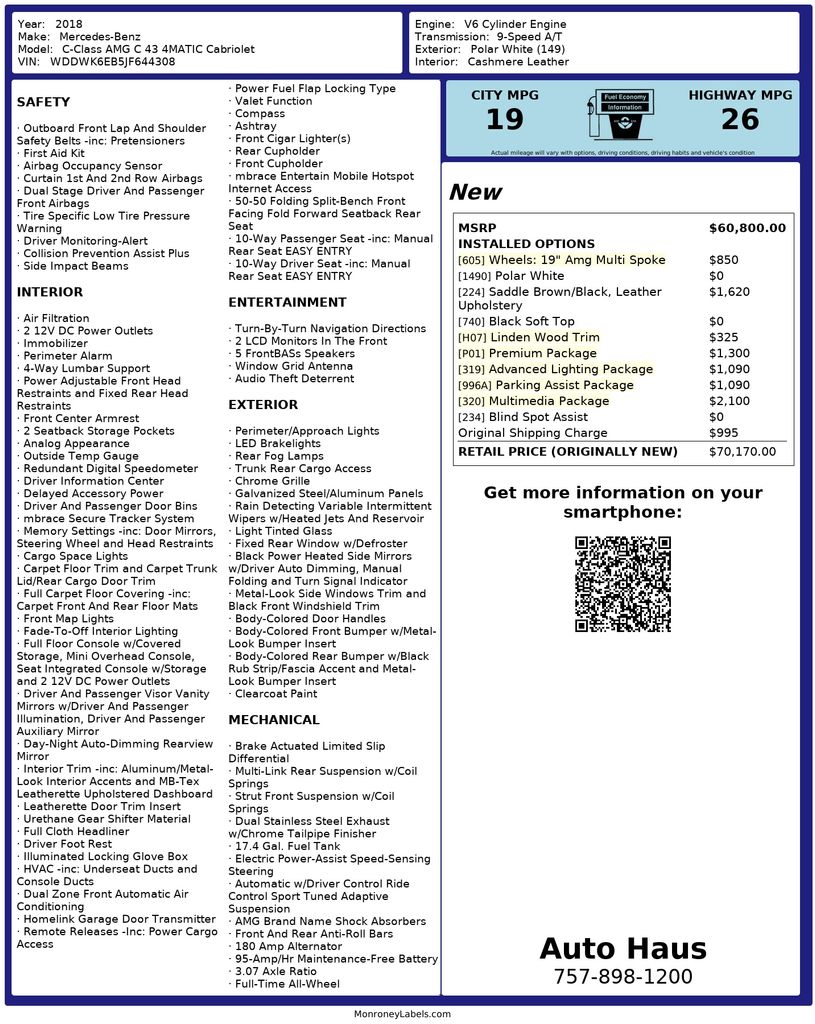 Year: 2018
Make: Mercedes-Benz
Model: C-Class AMG C 43 4MATIC Cabriolet
VIN: WDDWK6EB5JF644308

Engine: V6 Cylinder Engine
Transmission: 9-Speed A/T
Exterior: Polar White (149)
Interior: Cashmere Leather

SAFETY

· Outboard Front Lap And Shoulder Safety Belts -inc: Pretensioners
· First Aid Kit
· Airbag Occupancy Sensor
· Curtain 1st And 2nd Row Airbags
· Dual Stage Driver And Passenger Front Airbags
· Tire Specific Low Tire Pressure Warning
· Driver Monitoring-Alert
· Collision Prevention Assist Plus
· Side Impact Beams

INTERIOR

· Air Filtration
· 2 12V DC Power Outlets
· Immobilizer
· Perimeter Alarm
· 4-Way Lumbar Support
· Power Adjustable Front Head Restraints and Fixed Rear Head Restraints
· Front Center Armrest
· 2 Seatback Storage Pockets
· Analog Appearance
· Outside Temp Gauge
· Redundant Digital Speedometer
· Driver Information Center
· Delayed Accessory Power
· Driver And Passenger Door Bins
· mbrace Secure Tracker System
· Memory Settings -inc: Door Mirrors, Steering Wheel and Head Restraints
· Cargo Space Lights
· Carpet Floor Trim and Carpet Trunk Lid/Rear Cargo Door Trim
· Full Carpet Floor Covering -inc: Carpet Front And Rear Floor Mats
· Front Map Lights
· Fade-To-Off Interior Lighting
· Full Floor Console w/Covered Storage, Mini Overhead Console, Seat Integrated Console w/Storage and 2 12V DC Power Outlets
· Driver And Passenger Visor Vanity Mirrors w/Driver And Passenger Illumination, Driver And Passenger Auxiliary Mirror
· Day-Night Auto-Dimming Rearview Mirror
· Interior Trim -inc: Aluminum/Metal-Look Interior Accents and MB-Tex Leatherette Upholstered Dashboard
· Leatherette Door Trim Insert
· Urethane Gear Shifter Material
· Full Cloth Headliner
· Driver Foot Rest
· Illuminated Locking Glove Box
· HVAC -inc: Underseat Ducts and Console Ducts
· Dual Zone Front Automatic Air Conditioning
· Homelink Garage Door Transmitter
· Remote Releases -Inc: Power Cargo Access
· Power Fuel Flap Locking Type
· Valet Function
· Compass
· Ashtray
· Front Cigar Lighter(s)
· Rear Cupholder
· Front Cupholder
· mbrace Entertain Mobile Hotspot Internet Access
· 50-50 Folding Split-Bench Front Facing Fold Forward Seatback Rear Seat
· 10-Way Passenger Seat -inc: Manual Rear Seat EASY ENTRY
· 10-Way Driver Seat -inc: Manual Rear Seat EASY ENTRY

ENTERTAINMENT

· Turn-By-Turn Navigation Directions
· 2 LCD Monitors In The Front
· 5 FrontBASs Speakers
· Window Grid Antenna
· Audio Theft Deterrent

EXTERIOR

· Perimeter/Approach Lights
· LED Brakelights
· Rear Fog Lamps
· Trunk Rear Cargo Access
· Chrome Grille
· Galvanized Steel/Aluminum Panels
· Rain Detecting Variable Intermittent Wipers w/Heated Jets And Reservoir
· Light Tinted Glass
· Fixed Rear Window w/Defroster
· Black Power Heated Side Mirrors w/Driver Auto Dimming, Manual Folding and Turn Signal Indicator
· Metal-Look Side Windows Trim and Black Front Windshield Trim
· Body-Colored Door Handles
· Body-Colored Front Bumper w/Metal-Look Bumper Insert
· Body-Colored Rear Bumper w/Black Rub Strip/Fascia Accent and Metal-Look Bumper Insert
· Clearcoat Paint

MECHANICAL

· Brake Actuated Limited Slip Differential
· Multi-Link Rear Suspension w/Coil Springs
· Strut Front Suspension w/Coil Springs
· Dual Stainless Steel Exhaust w/Chrome Tailpipe Finisher
· 17.4 Gal. Fuel Tank
· Electric Power-Assist Speed-Sensing Steering
· Automatic w/Driver Control Ride Control Sport Tuned Adaptive Suspension
· AMG Brand Name Shock Absorbers
· Front And Rear Anti-Roll Bars
· 180 Amp Alternator
· 95-Amp/Hr Maintenance-Free Battery
· 3.07 Axle Ratio
· Full-Time All-Wheel

CITY MPG
19
Fuel Economy Information
HIGHWAY MPG
26
Actual mileage will vary with options, driving conditions, driving habits and vehicle's condition

New

| MSRP | $60,800.00 |
|---|---|
| INSTALLED OPTIONS | |
| [605] Wheels: 19" Amg Multi Spoke | $850 |
| [1490] Polar White | $0 |
| [224] Saddle Brown/Black, Leather Upholstery | $1,620 |
| [740] Black Soft Top | $0 |
| [H07] Linden Wood Trim | $325 |
| [P01] Premium Package | $1,300 |
| [319] Advanced Lighting Package | $1,090 |
| [996A] Parking Assist Package | $1,090 |
| [320] Multimedia Package | $2,100 |
| [234] Blind Spot Assist | $0 |
| Original Shipping Charge | $995 |
| RETAIL PRICE (ORIGINALLY NEW) | $70,170.00 |

Get more information on your smartphone:

Auto Haus
757-898-1200

MonroneyLabels.com